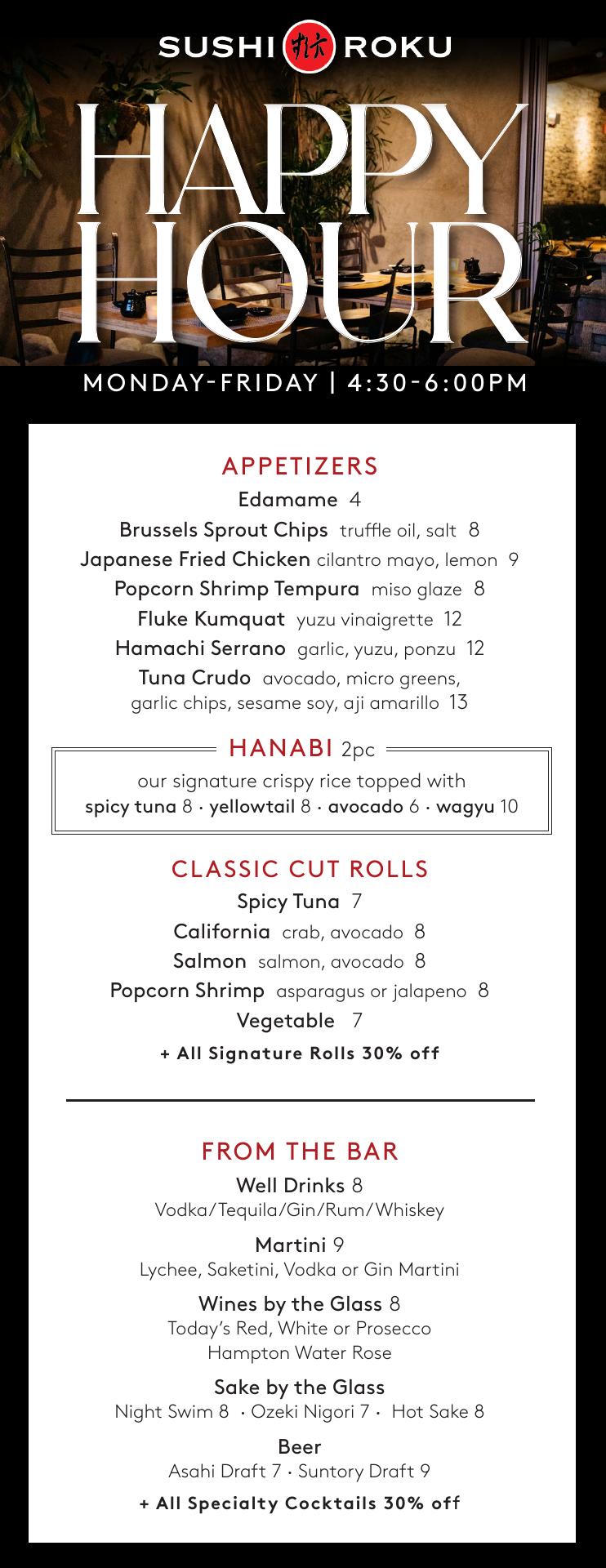 SUSHI ROKU

HAPPY HOUR

MONDAY-FRIDAY | 4:30-6:00PM

APPETIZERS

Edamame 4

Brussels Sprout Chips truffle oil, salt 8

Japanese Fried Chicken cilantro mayo, lemon 9

Popcorn Shrimp Tempura miso glaze 8

Fluke Kumquat yuzu vinaigrette 12

Hamachi Serrano garlic, yuzu, ponzu 12

Tuna Crudo avocado, micro greens, garlic chips, sesame soy, aji amarillo 13

HANABI 2pc

our signature crispy rice topped with spicy tuna 8 · yellowtail 8 · avocado 6 · wagyu 10

CLASSIC CUT ROLLS

Spicy Tuna 7

California crab, avocado 8

Salmon salmon, avocado 8

Popcorn Shrimp asparagus or jalapeno 8

Vegetable 7

+ All Signature Rolls 30% off

FROM THE BAR

Well Drinks 8
Vodka/Tequila/Gin/Rum/Whiskey

Martini 9
Lychee, Saketini, Vodka or Gin Martini

Wines by the Glass 8
Today's Red, White or Prosecco
Hampton Water Rose

Sake by the Glass
Night Swim 8 · Ozeki Nigori 7 · Hot Sake 8

Beer
Asahi Draft 7 · Suntory Draft 9

+ All Specialty Cocktails 30% off